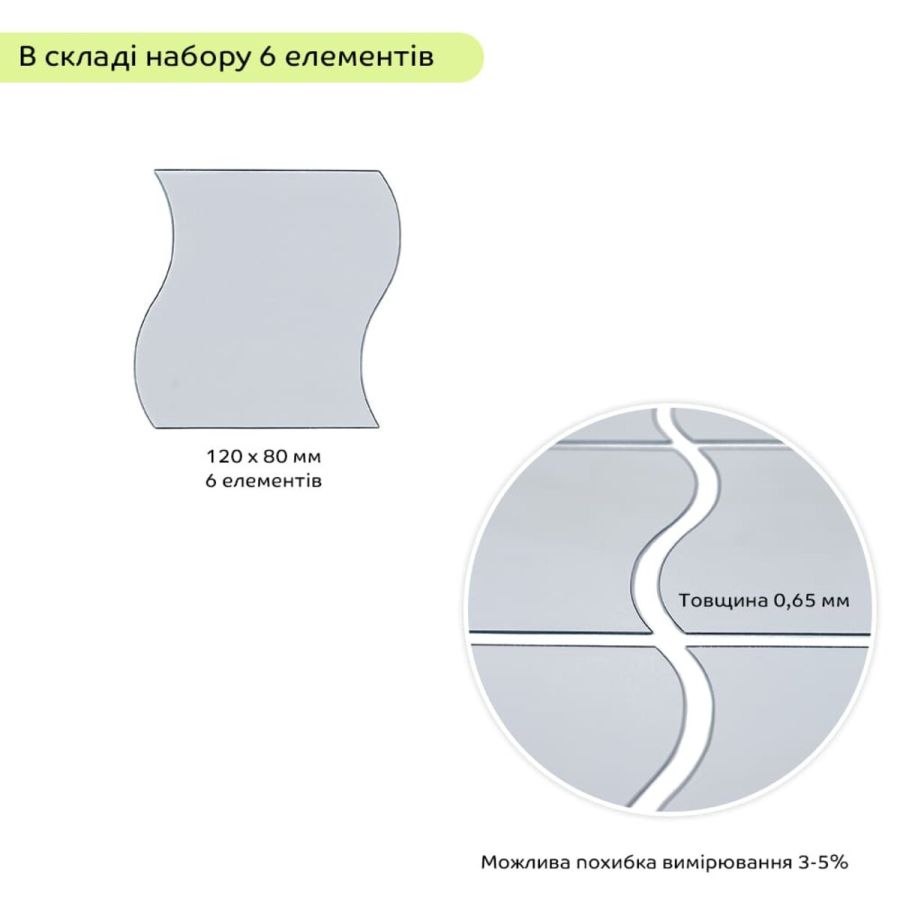 В складі набору 6 елементів

120 х 80 мм
6 елементів

Товщина 0,65 мм

Можлива похибка вимірювання 3-5%